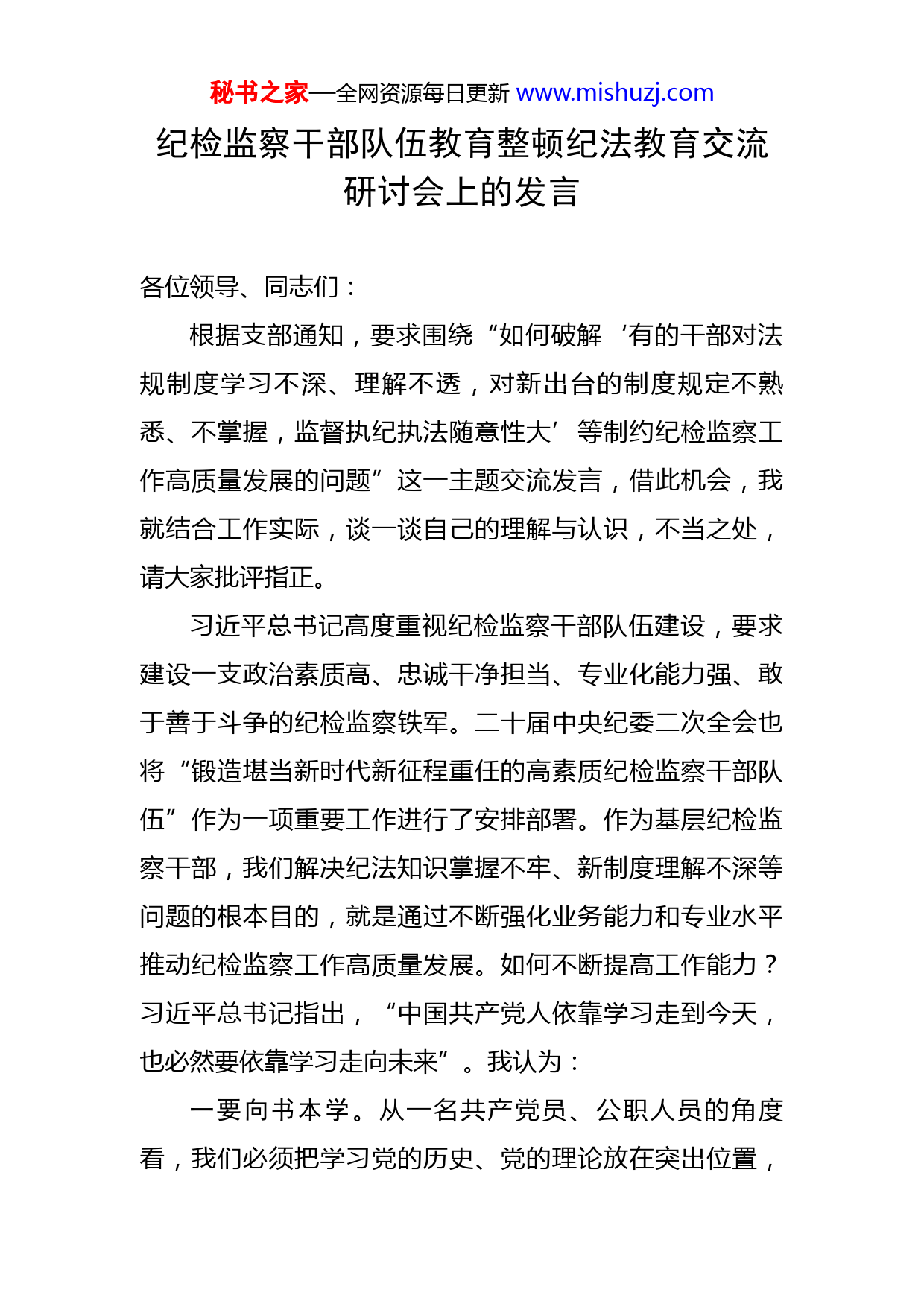 秘书之家—全网资源每日更新 www.mishuzj.com

纪检监察干部队伍教育整顿纪法教育交流研讨会上的发言

各位领导、同志们：

根据支部通知，要求围绕“如何破解‘有的干部对法规制度学习不深、理解不透，对新出台的制度规定不熟悉、不掌握，监督执纪执法随意性大’等制约纪检监察工作高质量发展的问题”这一主题交流发言，借此机会，我就结合工作实际，谈一谈自己的理解与认识，不当之处，请大家批评指正。

习近平总书记高度重视纪检监察干部队伍建设，要求建设一支政治素质高、忠诚干净担当、专业化能力强、敢于善于斗争的纪检监察铁军。二十届中央纪委二次全会也将“锻造堪当新时代新征程重任的高素质纪检监察干部队伍”作为一项重要工作进行了安排部署。作为基层纪检监察干部，我们解决纪法知识掌握不牢、新制度理解不深等问题的根本目的，就是通过不断强化业务能力和专业水平推动纪检监察工作高质量发展。如何不断提高工作能力？习近平总书记指出，“中国共产党人依靠学习走到今天，也必然要依靠学习走向未来”。我认为：

一要向书本学。从一名共产党员、公职人员的角度看，我们必须把学习党的历史、党的理论放在突出位置，